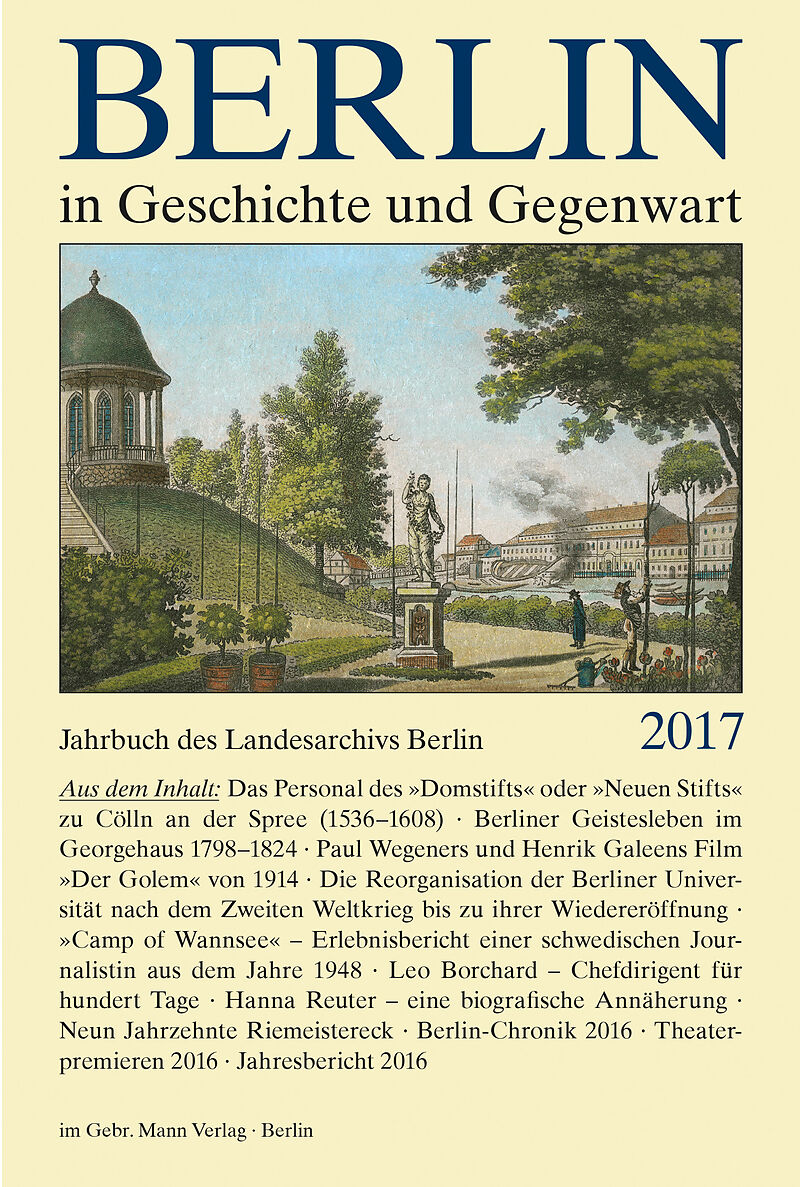 BERLIN
in Geschichte und Gegenwart

Jahrbuch des Landesarchivs Berlin 2017

Aus dem Inhalt: Das Personal des »Domstifts« oder »Neuen Stifts« zu Cölln an der Spree (1536–1608) · Berliner Geistesleben im Georgehaus 1798–1824 · Paul Wegeners und Henrik Galeens Film »Der Golem« von 1914 · Die Reorganisation der Berliner Universität nach dem Zweiten Weltkrieg bis zu ihrer Wiedereröffnung · »Camp of Wannsee« – Erlebnisbericht einer schwedischen Journalistin aus dem Jahre 1948 · Leo Borchard – Chefdirigent für hundert Tage · Hanna Reuter – eine biografische Annäherung · Neun Jahrzehnte Riemeistereck · Berlin-Chronik 2016 · Theaterpremieren 2016 · Jahresbericht 2016

im Gebr. Mann Verlag · Berlin